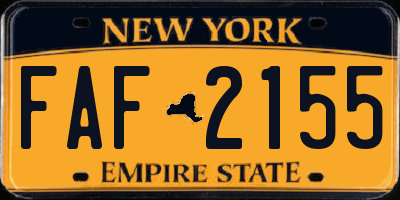 NEW YORK

FAF 2155

EMPIRE STATE